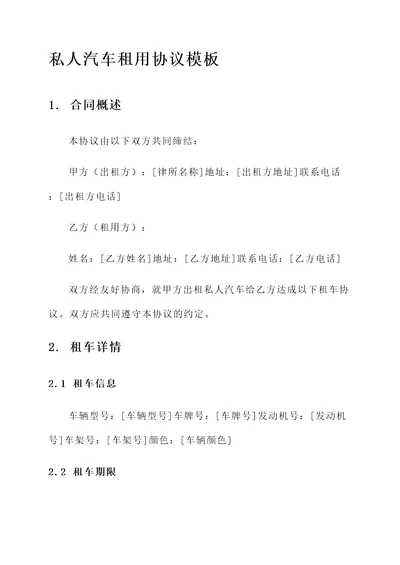 私人汽车租用协议模板

1. 合同概述

本协议由以下双方共同缔结：

甲方（出租方）：[律所名称]地址：[出租方地址]联系电话：[出租方电话]

乙方（租用方）：

姓名：[乙方姓名]地址：[乙方地址]联系电话：[乙方电话]

双方经友好协商，就甲方出租私人汽车给乙方达成以下租车协议。双方应共同遵守本协议的约定。

2. 租车详情

2.1 租车信息

车辆型号：[车辆型号]车牌号：[车牌号]发动机号：[发动机号]车架号：[车架号]颜色：[车辆颜色]

2.2 租车期限